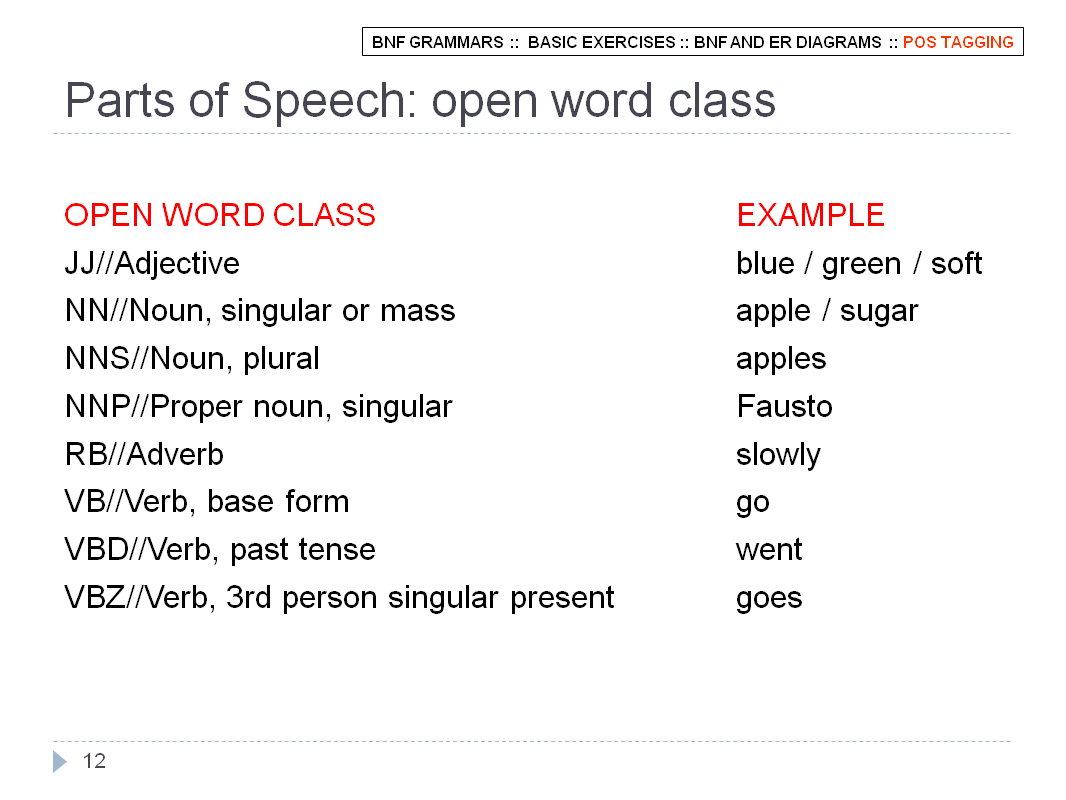 BNF GRAMMARS :: BASIC EXERCISES :: BNF AND ER DIAGRAMS :: POS TAGGING

Parts of Speech: open word class

| OPEN WORD CLASS | EXAMPLE |
|---|---|
| JJ//Adjective | blue / green / soft |
| NN//Noun, singular or mass | apple / sugar |
| NNS//Noun, plural | apples |
| NNP//Proper noun, singular | Fausto |
| RB//Adverb | slowly |
| VB//Verb, base form | go |
| VBD//Verb, past tense | went |
| VBZ//Verb, 3rd person singular present | goes |

12